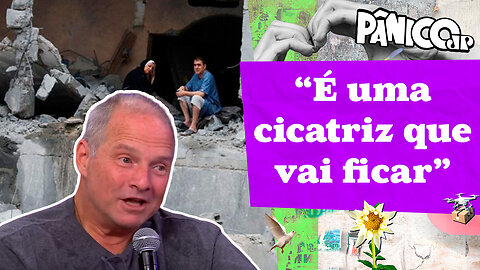 PÂNICO JP

“É uma cicatriz que vai ficar”